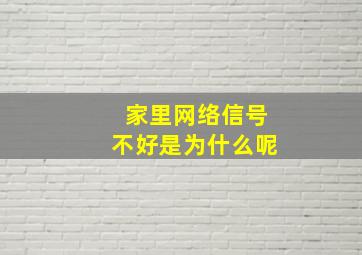 家里网络信号
不好是为什么呢